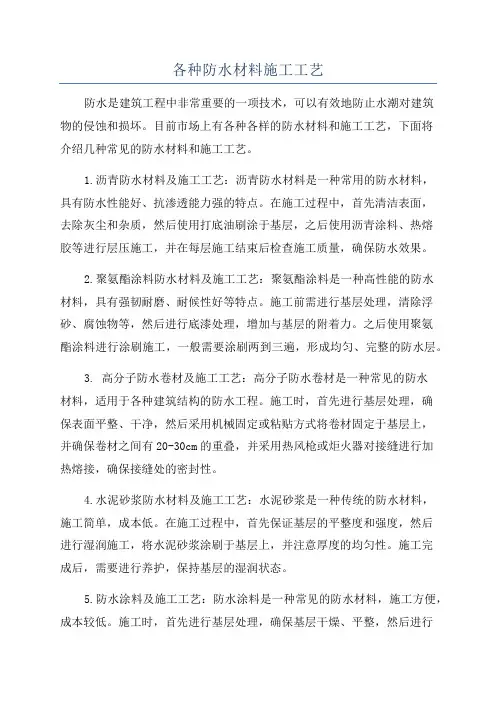 各种防水材料施工工艺

防水是建筑工程中非常重要的一项技术，可以有效地防止水潮对建筑物的侵蚀和损坏。目前市场上有各种各样的防水材料和施工工艺，下面将介绍几种常见的防水材料和施工工艺。

1.沥青防水材料及施工工艺：沥青防水材料是一种常用的防水材料，具有防水性能好、抗渗透能力强的特点。在施工过程中，首先清洁表面，去除灰尘和杂质，然后使用打底油刷涂于基层，之后使用沥青涂料、热熔胶等进行层压施工，并在每层施工结束后检查施工质量，确保防水效果。

2.聚氨酯涂料防水材料及施工工艺：聚氨酯涂料是一种高性能的防水材料，具有强韧耐磨、耐候性好等特点。施工前需进行基层处理，清除浮砂、腐蚀物等，然后进行底漆处理，增加与基层的附着力。之后使用聚氨酯涂料进行涂刷施工，一般需要涂刷两到三遍，形成均匀、完整的防水层。

3. 高分子防水卷材及施工工艺：高分子防水卷材是一种常见的防水材料，适用于各种建筑结构的防水工程。施工时，首先进行基层处理，确保表面平整、干净，然后采用机械固定或粘贴方式将卷材固定于基层上，并确保卷材之间有20-30cm的重叠，并采用热风枪或炬火器对接缝进行加热熔接，确保接缝处的密封性。

4.水泥砂浆防水材料及施工工艺：水泥砂浆是一种传统的防水材料，施工简单，成本低。在施工过程中，首先保证基层的平整度和强度，然后进行湿润施工，将水泥砂浆涂刷于基层上，并注意厚度的均匀性。施工完成后，需要进行养护，保持基层的湿润状态。

5.防水涂料及施工工艺：防水涂料是一种常见的防水材料，施工方便，成本较低。施工时，首先进行基层处理，确保基层干燥、平整，然后进行